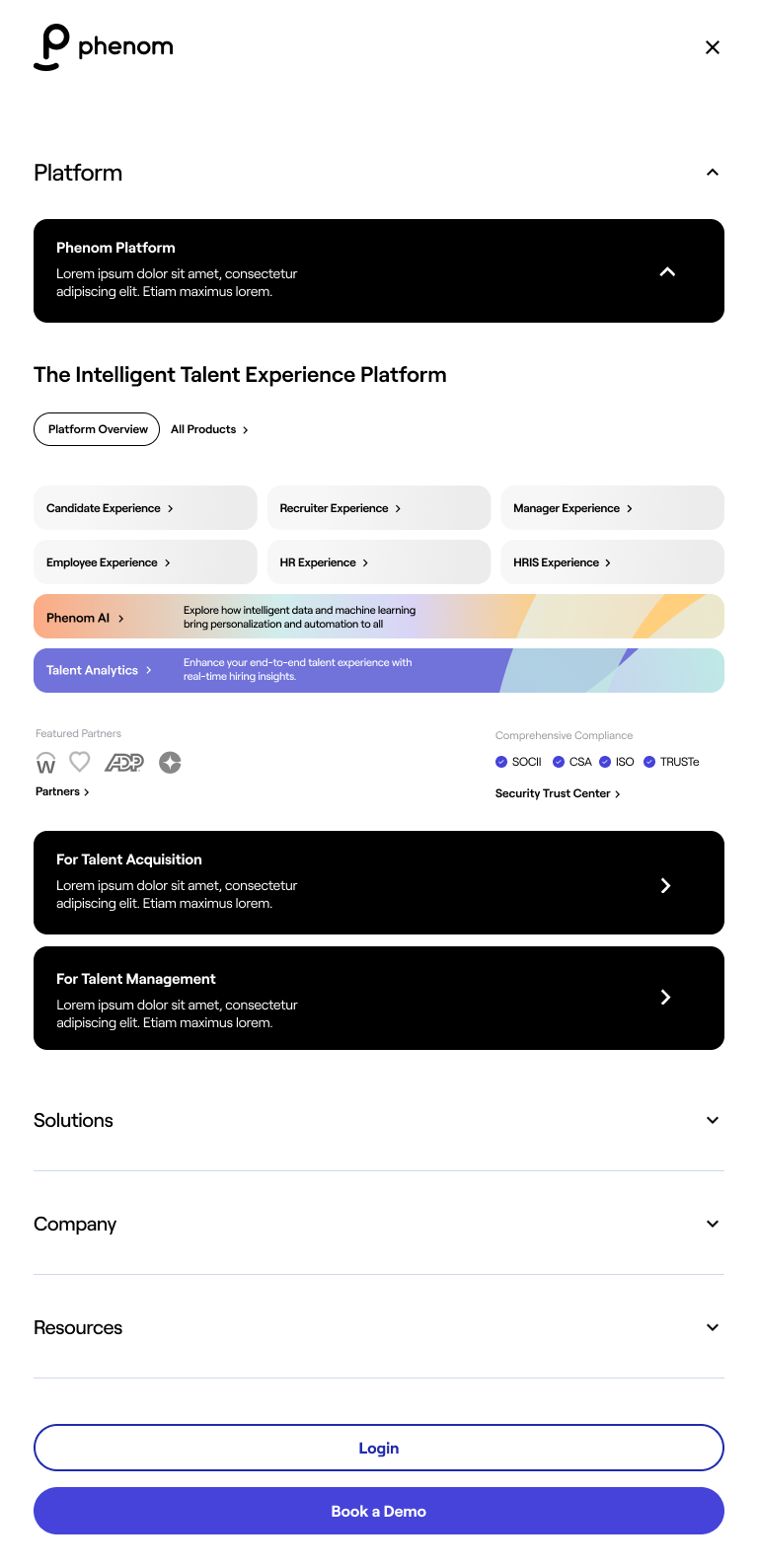 phenom

Platform

Phenom Platform
Lorem ipsum dolor sit amet, consectetur adipiscing elit. Etiam maximus lorem.

The Intelligent Talent Experience Platform

Platform Overview
All Products

Candidate Experience
Recruiter Experience
Manager Experience
Employee Experience
HR Experience
HRIS Experience

Phenom AI
Explore how intelligent data and machine learning bring personalization and automation to all

Talent Analytics
Enhance your end-to-end talent experience with real-time hiring insights.

Featured Partners
W ADP
Partners

Comprehensive Compliance
SOCII CSA ISO TRUSTe
Security Trust Center

For Talent Acquisition
Lorem ipsum dolor sit amet, consectetur adipiscing elit. Etiam maximus lorem.

For Talent Management
Lorem ipsum dolor sit amet, consectetur adipiscing elit. Etiam maximus lorem.

Solutions

Company

Resources

Login

Book a Demo